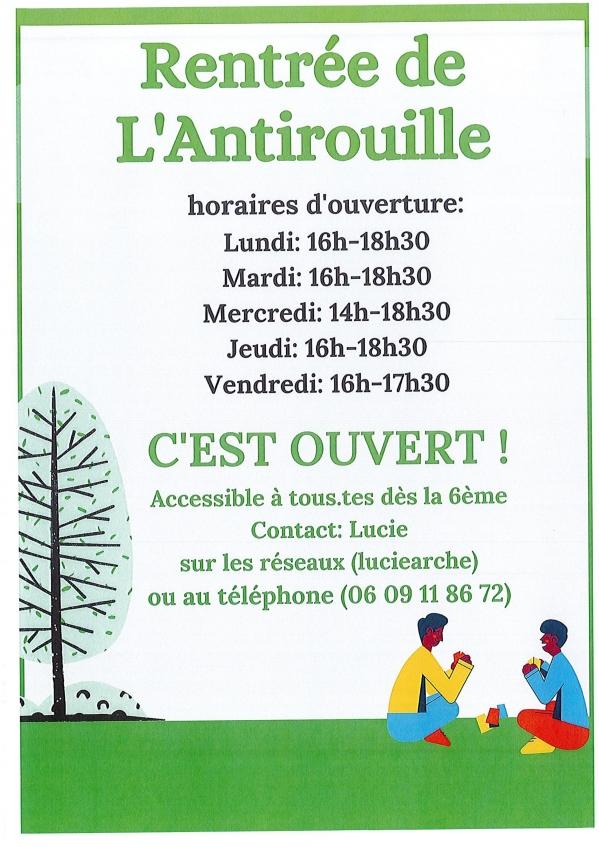 Rentrée de L'Antirouille

horaires d'ouverture:
Lundi: 16h-18h30
Mardi: 16h-18h30
Mercredi: 14h-18h30
Jeudi: 16h-18h30
Vendredi: 16h-17h30

C'EST OUVERT !

Accessible à tous.tes dès la 6ème
Contact: Lucie
sur les réseaux (luciearche)
ou au téléphone (06 09 11 86 72)